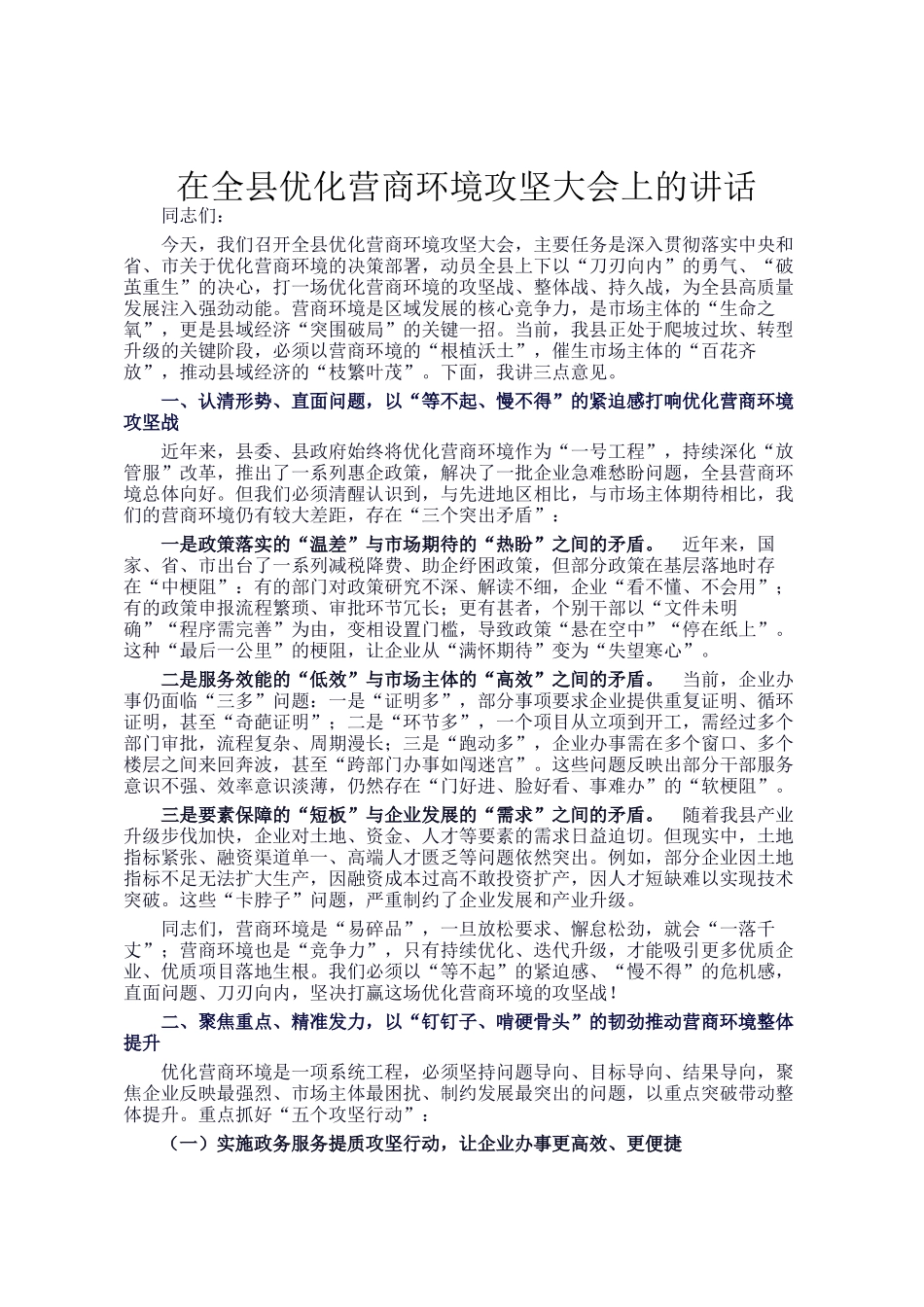 在全县优化营商环境攻坚大会上的讲话

同志们：

今天，我们召开全县优化营商环境攻坚大会，主要任务是深入贯彻落实中央和省、市关于优化营商环境的决策部署，动员全县上下以“刀刃向内”的勇气、“破茧重生”的决心，打一场优化营商环境的攻坚战、整体战、持久战，为全县高质量发展注入强劲动能。营商环境是区域发展的核心竞争力，是市场主体的“生命之氧”，更是县域经济“突围破局”的关键一招。当前，我县正处于爬坡过坎、转型升级的关键阶段，必须以营商环境的“根植沃土”，催生市场主体的“百花齐放”，推动县域经济的“枝繁叶茂”。下面，我讲三点意见。

一、认清形势、直面问题，以“等不起、慢不得”的紧迫感打响优化营商环境攻坚战

近年来，县委、县政府始终将优化营商环境作为“一号工程”，持续深化“放管服”改革，推出了一系列惠企政策，解决了一批企业急难愁盼问题，全县营商环境总体向好。但我们必须清醒认识到，与先进地区相比，与市场主体期待相比，我们的营商环境仍有较大差距，存在“三个突出矛盾”：

一是政策落实的“温差”与市场期待的“热盼”之间的矛盾。 近年来，国家、省、市出台了一系列减税降费、助企纾困政策，但部分政策在基层落地时存在“中梗阻”：有的部门对政策研究不深、解读不细，企业“看不懂、不会用”；有的政策申报流程繁琐、审批环节冗长；更有甚者，个别干部以“文件未明确”“程序需完善”为由，变相设置门槛，导致政策“悬在空中”“停在纸上”。这种“最后一公里”的梗阻，让企业从“满怀期待”变为“失望寒心”。

二是服务效能的“低效”与市场主体的“高效”之间的矛盾。 当前，企业办事仍面临“三多”问题：一是“证明多”，部分事项要求企业提供重复证明、循环证明，甚至“奇葩证明”；二是“环节多”，一个项目从立项到开工，需经过多个部门审批，流程复杂、周期漫长；三是“跑动多”，企业办事需在多个窗口、多个楼层之间来回奔波，甚至“跨部门办事如闯迷宫”。这些问题反映出部分干部服务意识不强、效率意识淡薄，仍然存在“门好进、脸好看、事难办”的“软梗阻”。

三是要素保障的“短板”与企业发展的“需求”之间的矛盾。 随着我县产业升级步伐加快，企业对土地、资金、人才等要素的需求日益迫切。但现实中，土地指标紧张、融资渠道单一、高端人才匮乏等问题依然突出。例如，部分企业因土地指标不足无法扩大生产，因融资成本过高不敢投资扩产，因人才短缺难以实现技术突破。这些“卡脖子”问题，严重制约了企业发展和产业升级。

同志们，营商环境是“易碎品”，一旦放松要求、懈怠松劲，就会“一落千丈”；营商环境也是“竞争力”，只有持续优化、迭代升级，才能吸引更多优质企业、优质项目落地生根。我们必须以“等不起”的紧迫感、“慢不得”的危机感，直面问题、刀刃向内，坚决打赢这场优化营商环境的攻坚战！

二、聚焦重点、精准发力，以“钉钉子、啃硬骨头”的韧劲推动营商环境整体提升

优化营商环境是一项系统工程，必须坚持问题导向、目标导向、结果导向，聚焦企业反映最强烈、市场主体最困扰、制约发展最突出的问题，以重点突破带动整体提升。重点抓好“五个攻坚行动”：

（一）实施政务服务提质攻坚行动，让企业办事更高效、更便捷